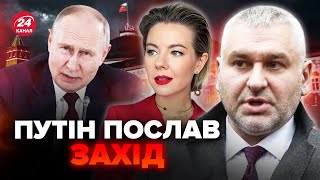 24 КАНАЛ

ПУТІН ПОСЛАВ ЗАХІД